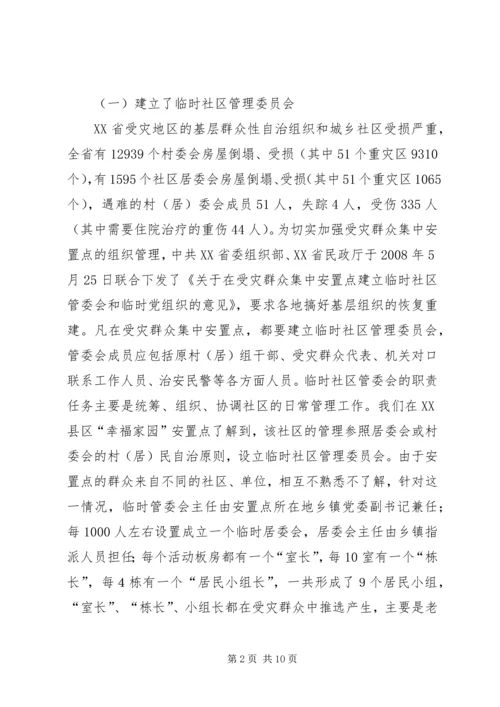 （一）建立了临时社区管理委员会

XX省受灾地区的基层群众性自治组织和城乡社区受损严重，全省有12939个村委会房屋倒塌、受损（其中51个重灾区9310个），有1595个社区居委会房屋倒塌、受损（其中51个重灾区1065个），遇难的村（居）委会成员51人，失踪4人，受伤335人（其中需要住院治疗的重伤44人）。为切实加强受灾群众集中安置点的组织管理，中共XX省委组织部、XX省民政厅于2008年5月25日联合下发了《关于在受灾群众集中安置点建立临时社区管委会和临时党组织的意见》，要求各地搞好基层组织的恢复重建。凡在受灾群众集中安置点，都要建立临时社区管理委员会，管委会成员应包括原村（居）组干部、受灾群众代表、机关对口联系工作人员、治安民警等各方面人员。临时社区管委会的职责任务主要是统筹、组织、协调社区的日常管理工作。我们在XX县区“幸福家园”安置点了解到，该社区的管理参照居委会或村委会的村（居）民自治原则，设立临时社区管理委员会。由于安置点的群众来自不同的社区、单位，相互不熟悉不了解，针对这一情况，临时管委会主任由安置点所在地乡镇党委副书记兼任；每1000人左右设置成立一个临时居委会，居委会主任由乡镇指派人员担任；每个活动板房都有一个“室长”，每10室有一个“栋长”，每4栋有一个“居民小组长”，一共形成了9个居民小组，“室长”、“栋长”、小组长都在受灾群众中推选产生，主要是老

第2页 共10页